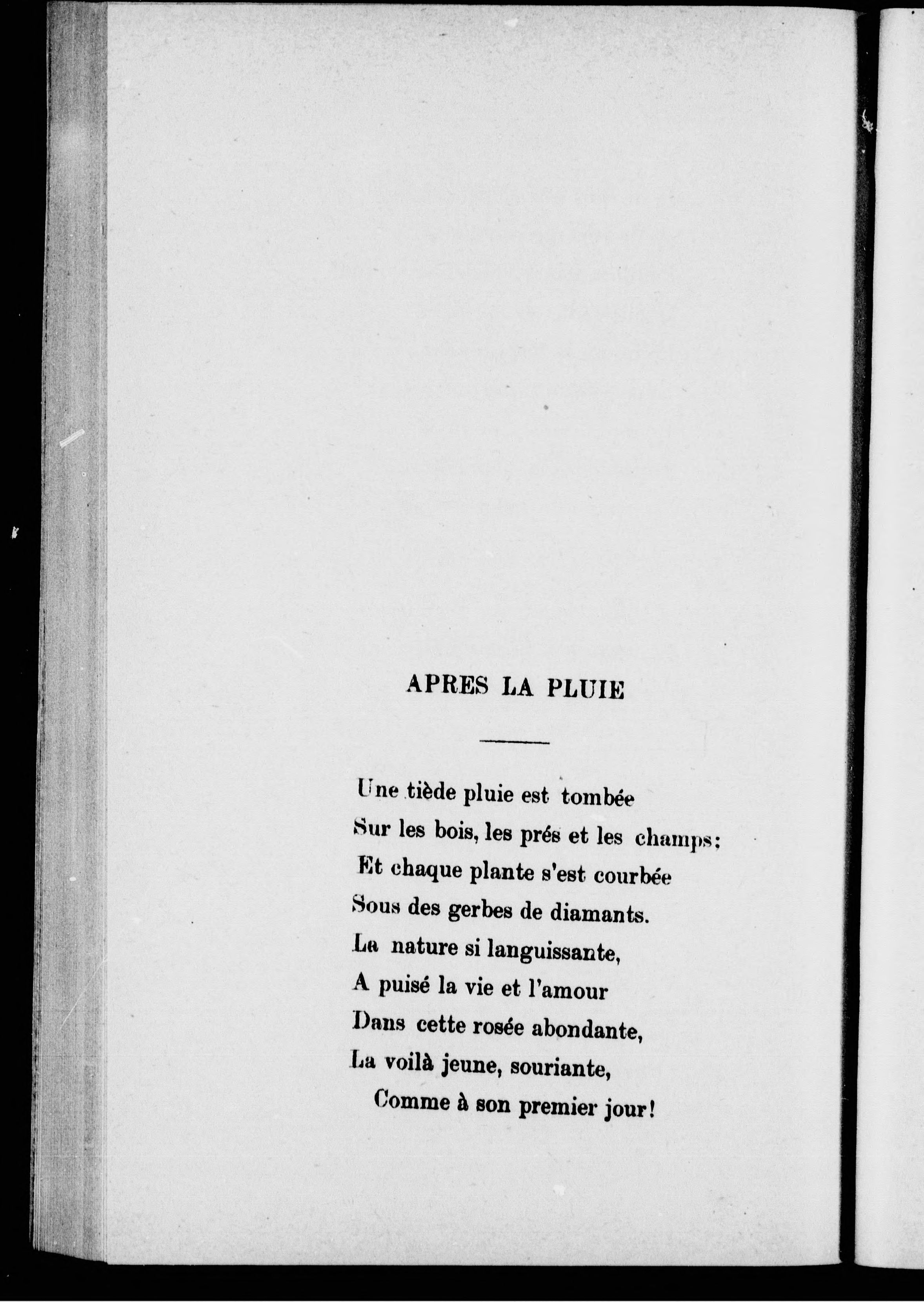 APRES LA PLUIE

Une tiède pluie est tombée
Sur les bois, les prés et les champs;
Et chaque plante s'est courbée
Sous des gerbes de diamants.
La nature si languissante,
A puisé la vie et l'amour
Dans cette rosée abondante,
La voilà jeune, souriante,
Comme à son premier jour!